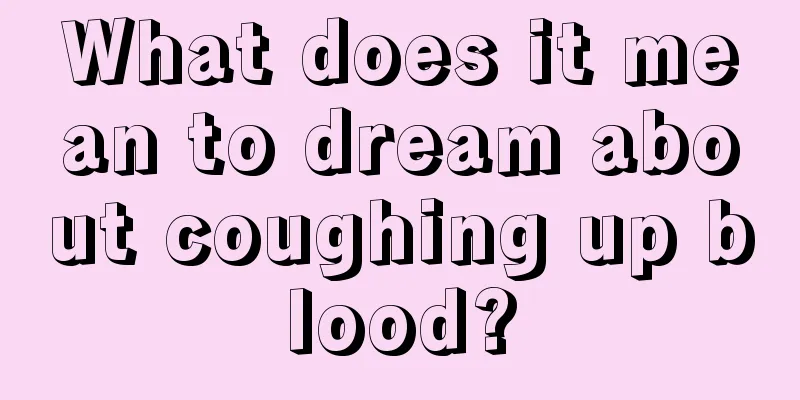 What does it mean to dream about coughing up blood?